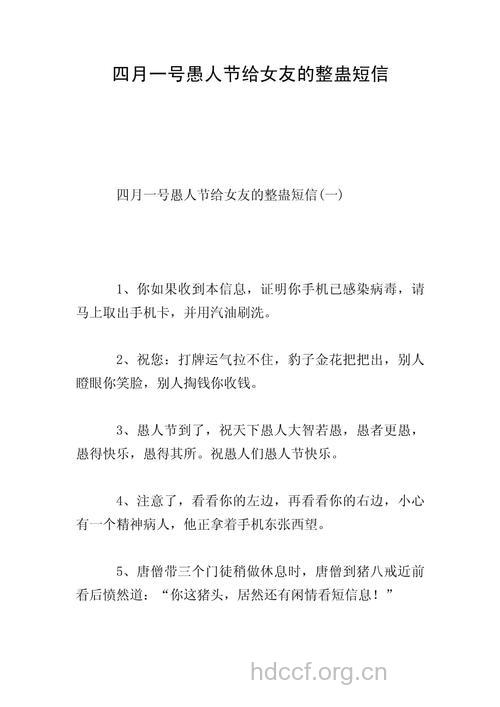 四月一号愚人节给女友的整蛊短信

四月一号愚人节给女友的整蛊短信(一)

1、你如果收到本信息，证明你手机已感染病毒，请马上取出手机卡，并用汽油刷洗。

2、祝您：打牌运气拉不住，豹子金花把把出，别人瞪眼你笑脸，别人掏钱你收钱。

3、愚人节到了，祝天下愚人大智若愚，愚者更愚，愚得快乐，愚得其所。祝愚人们愚人节快乐。

4、注意了，看看你的左边，再看看你的右边，小心有一个精神病人，他正拿着手机东张西望。

5、唐僧带三个门徒稍做休息时，唐僧到猪八戒近前看后愤然道：“你这猪头，居然还有闲情看短信息！”

hdccf.org.cn